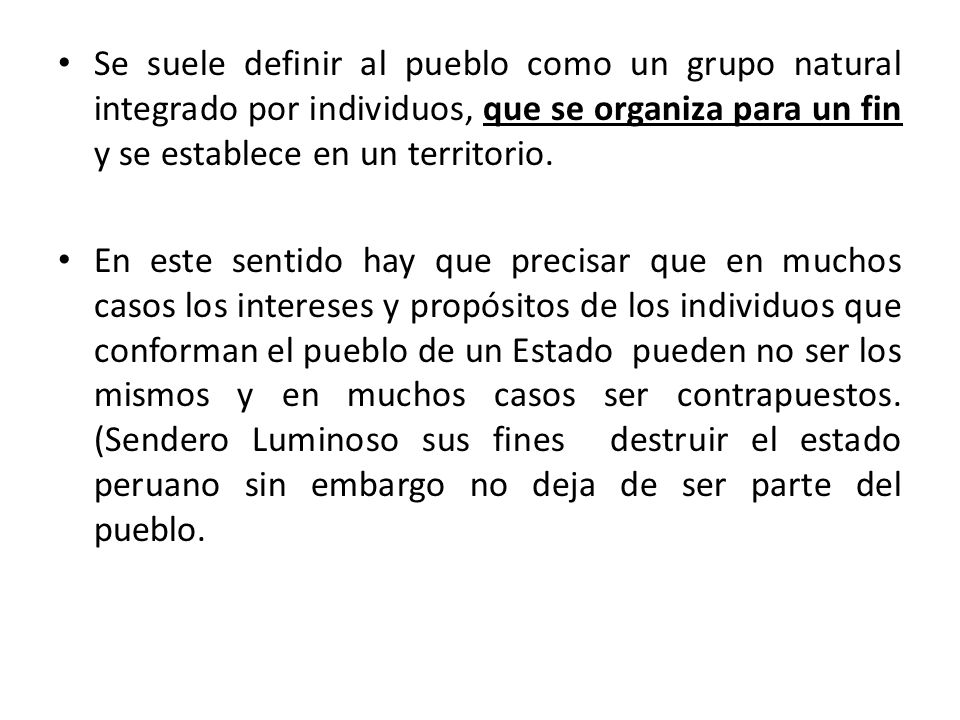 • Se suele definir al pueblo como un grupo natural integrado por individuos, que se organiza para un fin y se establece en un territorio.

• En este sentido hay que precisar que en muchos casos los intereses y propósitos de los individuos que conforman el pueblo de un Estado pueden no ser los mismos y en muchos casos ser contrapuestos. (Sendero Luminoso sus fines destruir el estado peruano sin embargo no deja de ser parte del pueblo.